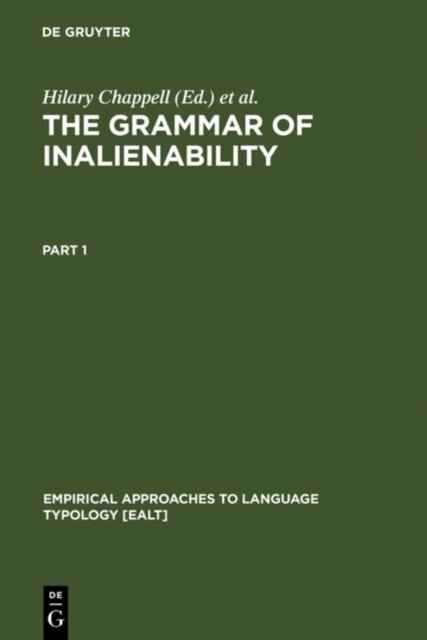 DE GRUYTER

Hilary Chappell (Ed.) et al.

THE GRAMMAR OF INALIENABILITY

PART 1

EMPIRICAL APPROACHES TO LANGUAGE TYPOLOGY [EALT]

DE
G